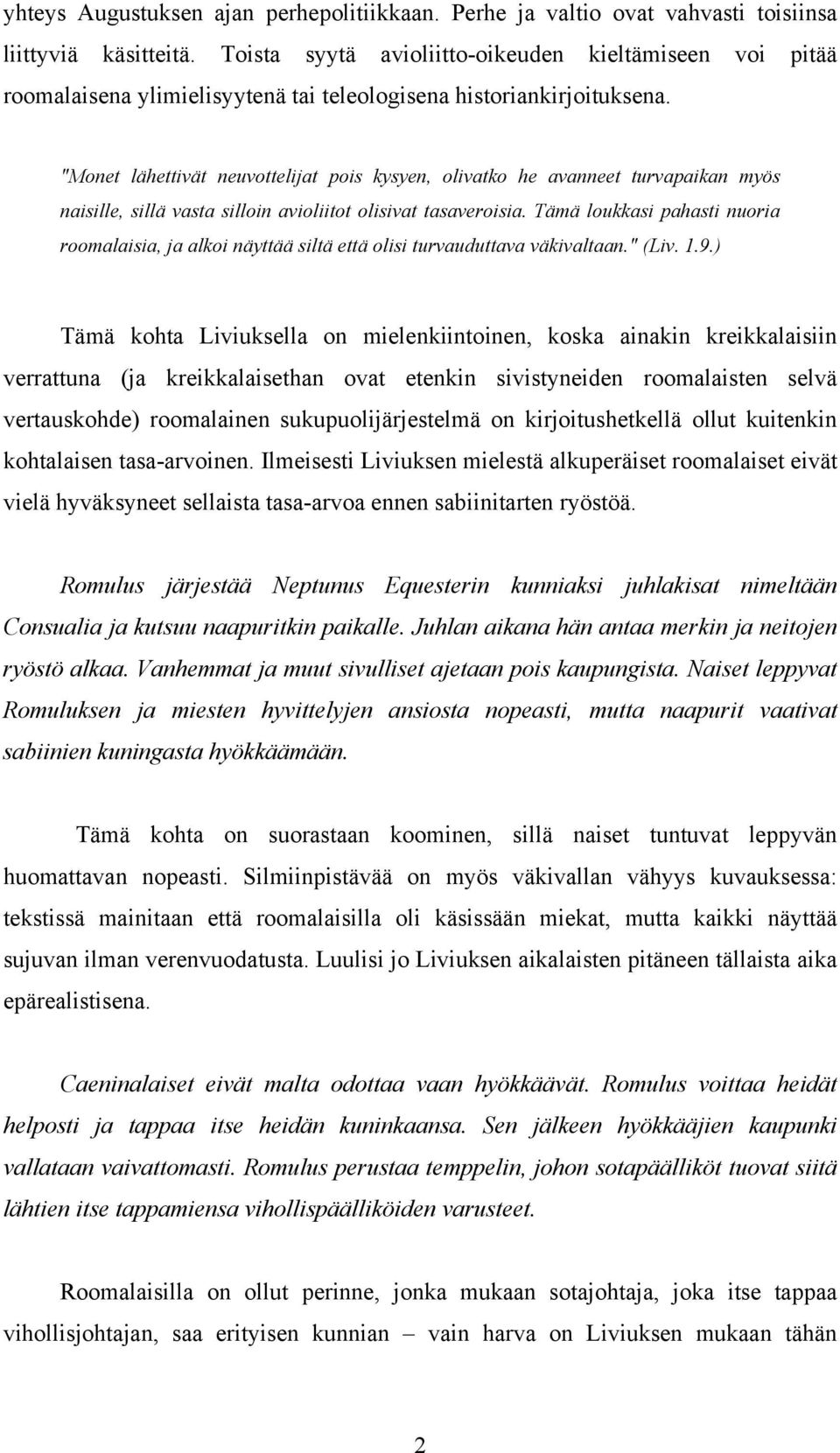 yhteys Augustuksen ajan perhepolitiikkaan. Perhe ja valtio ovat vahvasti toisiinsa liittyviä käsitteitä. Toista syytä avioliitto-oikeuden kieltämiseen voi pitää roomalaisena ylimielisyytenä tai teleologisena historiankirjoituksena.

"Monet lähettivät neuvottelijat pois kysyen, olivatko he avanneet turvapaikan myös naisille, sillä vasta silloin avioliitot olisivat tasaveroisia. Tämä loukkasi pahasti nuoria roomalaisia, ja alkoi näyttää siltä että olisi turvauduttava väkivaltaan." (Liv. 1.9.)

Tämä kohta Liviuksella on mielenkiintoinen, koska ainakin kreikkalaisiin verrattuna (ja kreikkalaisethan ovat etenkin sivistyneiden roomalaisten selvä vertauskohde) roomalainen sukupuolijärjestelmä on kirjoitushetkellä ollut kuitenkin kohtalaisen tasa-arvoinen. Ilmeisesti Liviuksen mielestä alkuperäiset roomalaiset eivät vielä hyväksyneet sellaista tasa-arvoa ennen sabiinitarten ryöstöä.

Romulus järjestää Neptunus Equesterin kunniaksi juhlakisat nimeltään Consualia ja kutsuu naapuritkin paikalle. Juhlan aikana hän antaa merkin ja neitojen ryöstö alkaa. Vanhemmat ja muut sivulliset ajetaan pois kaupungista. Naiset leppyvat Romuluksen ja miesten hyvittelyjen ansiosta nopeasti, mutta naapurit vaativat sabiinien kuningasta hyökkäämään.

Tämä kohta on suorastaan koominen, sillä naiset tuntuvat leppyvän huomattavan nopeasti. Silmiinpistävää on myös väkivallan vähyys kuvauksessa: tekstissä mainitaan että roomalaisilla oli käsissään miekat, mutta kaikki näyttää sujuvan ilman verenvuodatusta. Luulisi jo Liviuksen aikalaisten pitäneen tällaista aika epärealistisena.

Caeninalaiset eivät malta odottaa vaan hyökkäävät. Romulus voittaa heidät helposti ja tappaa itse heidän kuninkaansa. Sen jälkeen hyökkääjien kaupunki vallataan vaivattomasti. Romulus perustaa temppelin, johon sotapäälliköt tuovat siitä lähtien itse tappamiensa vihollispäälliköiden varusteet.

Roomalaisilla on ollut perinne, jonka mukaan sotajohtaja, joka itse tappaa vihollisjohtajan, saa erityisen kunnian – vain harva on Liviuksen mukaan tähän

2